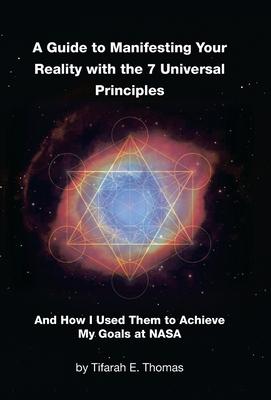 A Guide to Manifesting Your Reality with the 7 Universal Principles

And How I Used Them to Achieve My Goals at NASA

by Tifarah E. Thomas